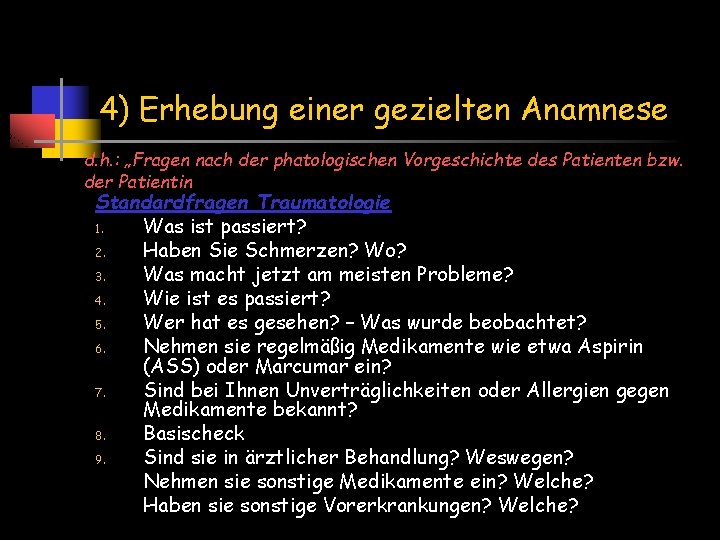 4) Erhebung einer gezielten Anamnese

d.h.: „Fragen nach der phatologischen Vorgeschichte des Patienten bzw. der Patientin

Standardfragen Traumatologie

1. Was ist passiert?
2. Haben Sie Schmerzen? Wo?
3. Was macht jetzt am meisten Probleme?
4. Wie ist es passiert?
5. Wer hat es gesehen? – Was wurde beobachtet?
6. Nehmen sie regelmäßig Medikamente wie etwa Aspirin (ASS) oder Marcumar ein?
7. Sind bei Ihnen Unverträglichkeiten oder Allergien gegen Medikamente bekannt?
8. Basischeck
9. Sind sie in ärztlicher Behandlung? Weswegen?
Nehmen sie sonstige Medikamente ein? Welche?
Haben sie sonstige Vorerkrankungen? Welche?